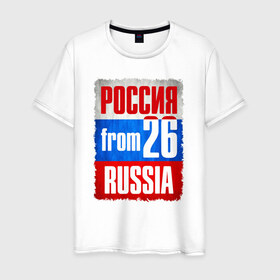 РОССИЯ
from 26
RUSSIA